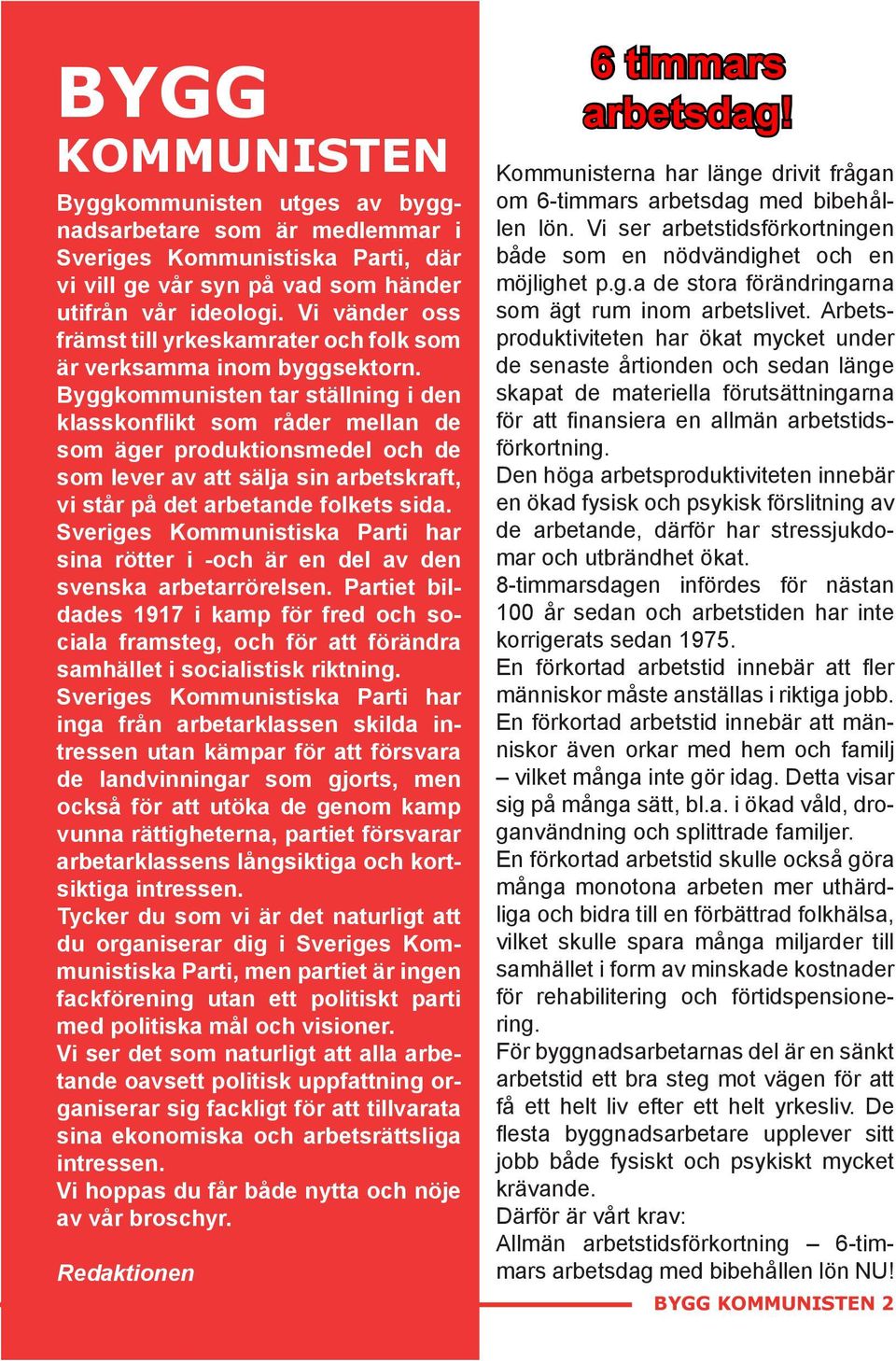 BYGG KOMMUNISTEN

Byggkommunisten utges av byggnadsarbetare som är medlemmar i Sveriges Kommunistiska Parti, där vi vill ge vår syn på vad som händer utifrån vår ideologi. Vi vänder oss främst till yrkeskamrater och folk som är verksamma inom byggsektorn.
Byggkommunisten tar ställning i den klasskonflikt som råder mellan de som äger produktionsmedel och de som lever av att sälja sin arbetskraft, vi står på det arbetande folkets sida.
Sveriges Kommunistiska Parti har sina rötter i -och är en del av den svenska arbetarrörelsen. Partiet bildades 1917 i kamp för fred och sociala framsteg, och för att förändra samhället i socialistisk riktning.
Sveriges Kommunistiska Parti har inga från arbetarklassen skilda intressen utan kämpar för att försvara de landvinningar som gjorts, men också för att utöka de genom kamp vunna rättigheterna, partiet försvarar arbetarklassens långsiktiga och kortsiktiga intressen.
Tycker du som vi är det naturligt att du organiserar dig i Sveriges Kommunistiska Parti, men partiet är ingen fackförening utan ett politiskt parti med politiska mål och visioner.
Vi ser det som naturligt att alla arbetande oavsett politisk uppfattning organiserar sig fackligt för att tillvarata sina ekonomiska och arbetsrättsliga intressen.
Vi hoppas du får både nytta och nöje av vår broschyr.

Redaktionen

6 timmars arbetsdag!

Kommunisterna har länge drivit frågan om 6-timmars arbetsdag med bibehållen lön. Vi ser arbetstidsförkortningen både som en nödvändighet och en möjlighet p.g.a de stora förändringarna som ägt rum inom arbetslivet. Arbetsproduktiviteten har ökat mycket under de senaste årtionden och sedan länge skapat de materiella förutsättningarna för att finansiera en allmän arbetstidsförkortning.
Den höga arbetsproduktiviteten innebär en ökad fysisk och psykisk förslitning av de arbetande, därför har stressjukdomar och utbrändhet ökat.
8-timmarsdagen infördes för nästan 100 år sedan och arbetstiden har inte korrigerats sedan 1975.
En förkortad arbetstid innebär att fler människor måste anställas i riktiga jobb.
En förkortad arbetstid innebär att människor även orkar med hem och familj – vilket många inte gör idag. Detta visar sig på många sätt, bl.a. i ökad våld, droganvändning och splittrade familjer.
En förkortad arbetstid skulle också göra många monotona arbeten mer uthärdliga och bidra till en förbättrad folkhälsa, vilket skulle spara många miljarder till samhället i form av minskade kostnader för rehabilitering och förtidspensionering.
För byggnadsarbetarnas del är en sänkt arbetstid ett bra steg mot vägen för att få ett helt liv efter ett helt yrkesliv. De flesta byggnadsarbetare upplever sitt jobb både fysiskt och psykiskt mycket krävande.
Därför är vårt krav:
Allmän arbetstidsförkortning – 6-timmars arbetsdag med bibehållen lön NU!

BYGG KOMMUNISTEN 2